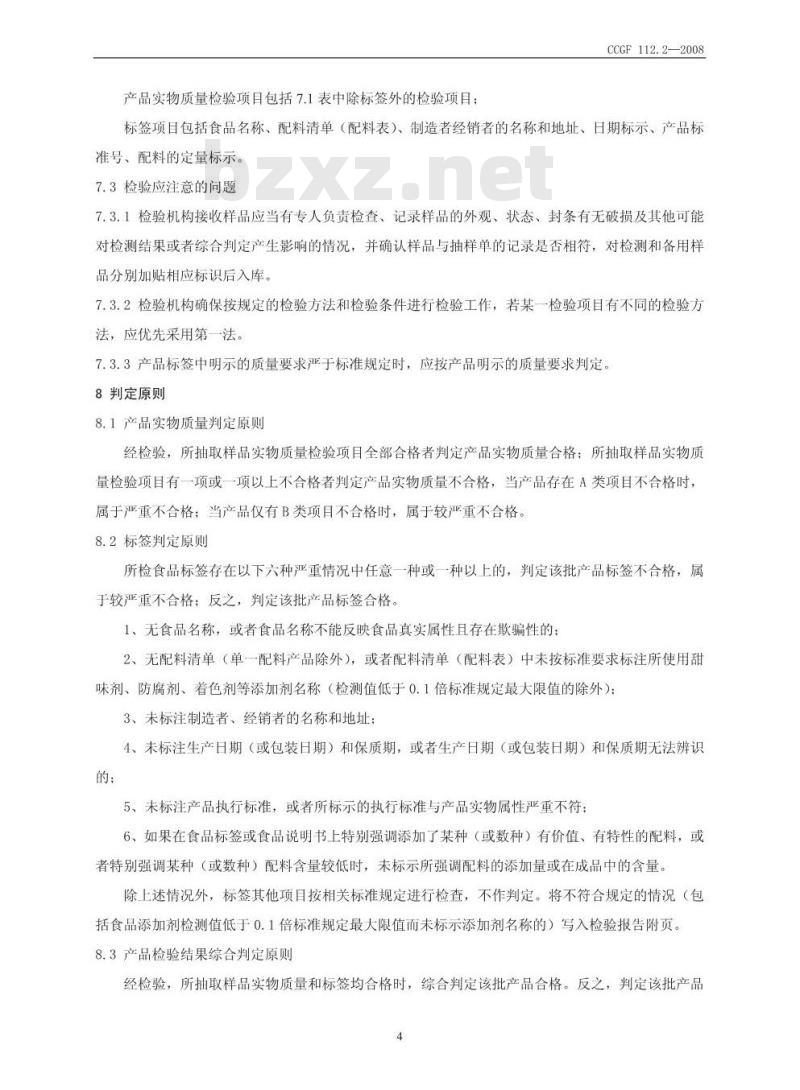 CCGF 112.2—2008

产品实物质量检验项目包括 7.1 表中除标签外的检验项目；

标签项目包括食品名称、配料清单（配料表）、制造者经销者的名称和地址、日期标示、产品标准号、配料的定量标示。

bzxz.net

7.3 检验应注意的问题

7.3.1 检验机构接收样品应当有专人负责检查、记录样品的外观、状态、封条有无破损及其他可能对检测结果或者综合判定产生影响的情况，并确认样品与抽样单的记录是否相符，对检测和备用样品分别加贴相应标识后入库。

7.3.2 检验机构确保按规定的检验方法和检验条件进行检验工作，若某一检验项目有不同的检验方法，应优先采用第一法。

7.3.3 产品标签中明示的质量要求严于标准规定时，应按产品明示的质量要求判定。

8 判定原则

8.1 产品实物质量判定原则

经检验，所抽取样品实物质量检验项目全部合格者判定产品实物质量合格；所抽取样品实物质量检验项目有一项或一项以上不合格者判定产品实物质量不合格，当产品存在 A 类项目不合格时，属于严重不合格；当产品仅有 B 类项目不合格时，属于较严重不合格。

8.2 标签判定原则

所检食品标签存在以下六种严重情况中任意一种或一种以上的，判定该批产品标签不合格，属于较严重不合格；反之，判定该批产品标签合格。

1、无食品名称，或者食品名称不能反映食品真实属性且存在欺骗性的；

2、无配料清单（单一配料产品除外），或者配料清单（配料表）中未按标准要求标注所使用甜味剂、防腐剂、着色剂等添加剂名称（检测值低于 0.1 倍标准规定最大限值的除外）；

3、未标注制造者、经销者的名称和地址；

4、未标注生产日期（或包装日期）和保质期，或者生产日期（或包装日期）和保质期无法辨识的；

5、未标注产品执行标准，或者所标示的执行标准与产品实物属性严重不符；

6、如果在食品标签或食品说明书上特别强调添加了某种（或数种）有价值、有特性的配料，或者特别强调某种（或数种）配料含量较低时，未标示所强调配料的添加量或在成品中的含量。

除上述情况外，标签其他项目按相关标准规定进行检查，不作判定。将不符合规定的情况（包括食品添加剂检测值低于 0.1 倍标准规定最大限值而未标示添加剂名称的）写入检验报告附页。

8.3 产品检验结果综合判定原则

经检验，所抽取样品实物质量和标签均合格时，综合判定该批产品合格。反之，判定该批产品

4